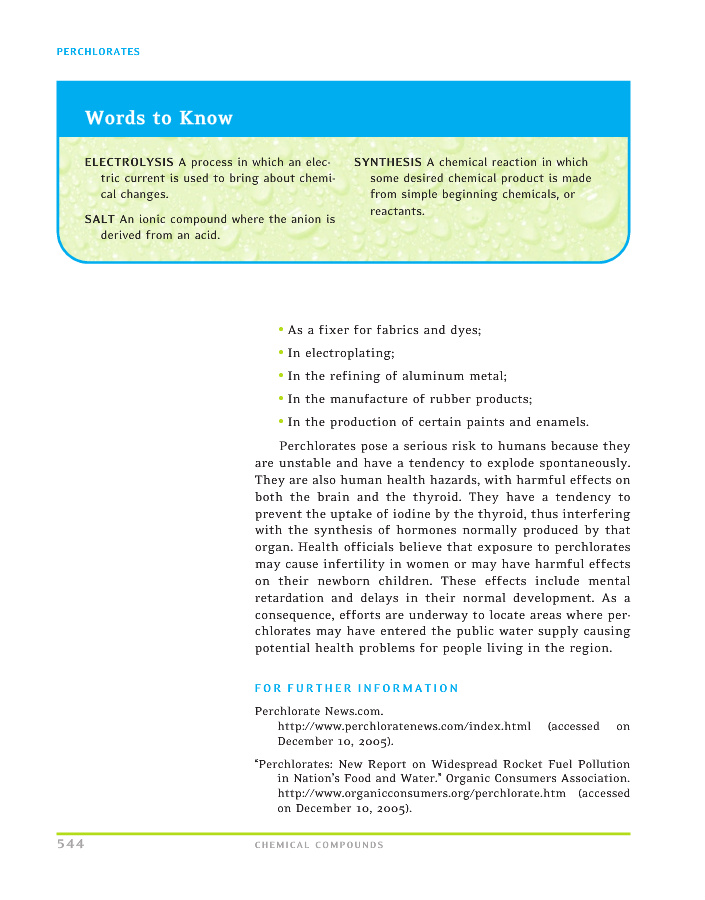 PERCHLORATES

Words to Know

ELECTROLYSIS A process in which an electric current is used to bring about chemical changes.

SALT An ionic compound where the anion is derived from an acid.

SYNTHESIS A chemical reaction in which some desired chemical product is made from simple beginning chemicals, or reactants.

• As a fixer for fabrics and dyes;
• In electroplating;
• In the refining of aluminum metal;
• In the manufacture of rubber products;
• In the production of certain paints and enamels.

Perchlorates pose a serious risk to humans because they are unstable and have a tendency to explode spontaneously. They are also human health hazards, with harmful effects on both the brain and the thyroid. They have a tendency to prevent the uptake of iodine by the thyroid, thus interfering with the synthesis of hormones normally produced by that organ. Health officials believe that exposure to perchlorates may cause infertility in women or may have harmful effects on their newborn children. These effects include mental retardation and delays in their normal development. As a consequence, efforts are underway to locate areas where perchlorates may have entered the public water supply causing potential health problems for people living in the region.

FOR FURTHER INFORMATION

Perchlorate News.com. http://www.perchloratenews.com/index.html (accessed on December 10, 2005).

"Perchlorates: New Report on Widespread Rocket Fuel Pollution in Nation's Food and Water." Organic Consumers Association. http://www.organicconsumers.org/perchlorate.htm (accessed on December 10, 2005).

544 CHEMICAL COMPOUNDS